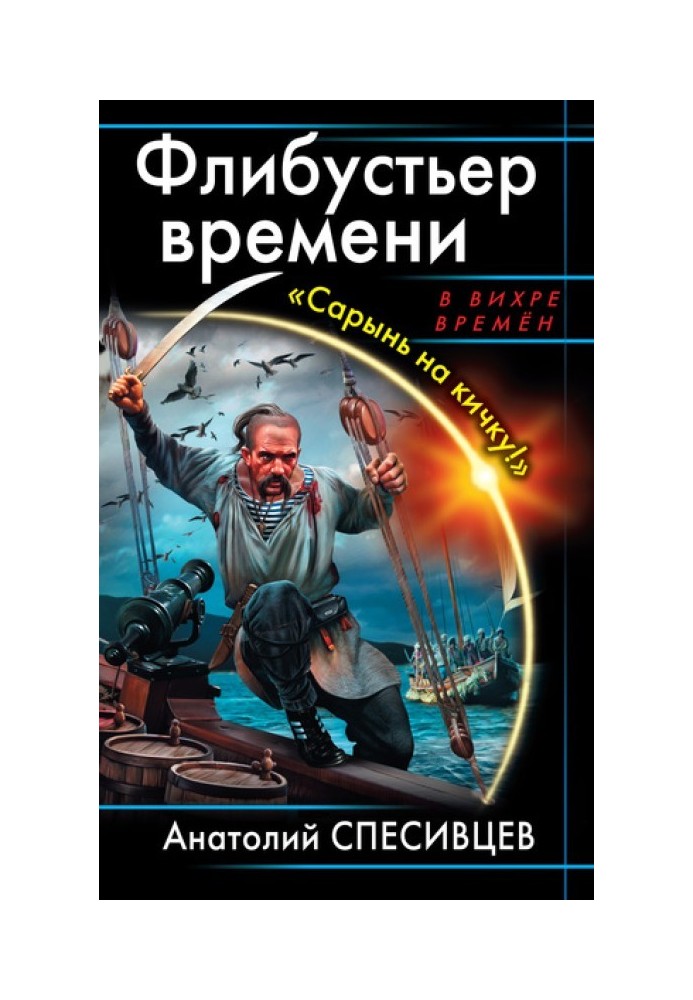 Флибустьер времени

В ВИХРЕ ВРЕМЁН

«Сарынь на кичку!»

Анатолий СПЕСИВЦЕВ